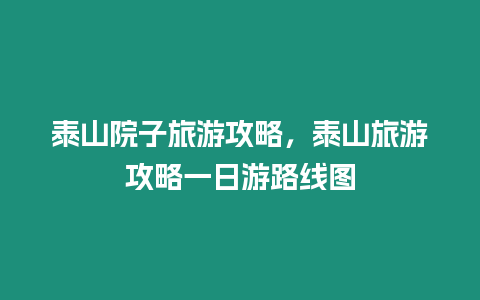 泰山院子旅游攻略，泰山旅游攻略一日游路线图